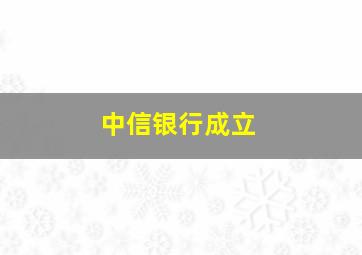 中信银行成立